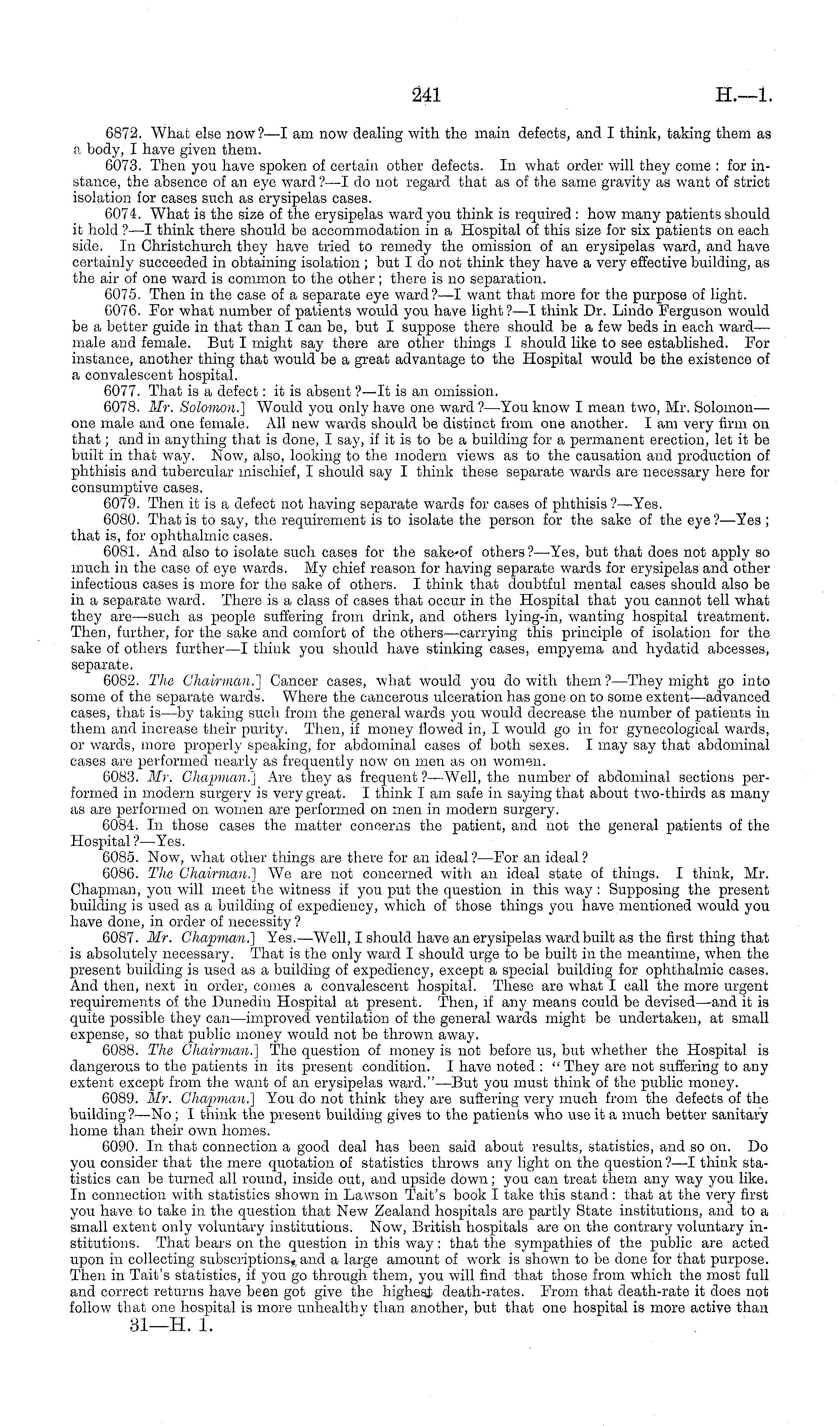 241 H.—1.

6872. What else now?—I am now dealing with the main defects, and I think, taking them as a body, I have given them.

6073. Then you have spoken of certain other defects. In what order will they come: for instance, the absence of an eye ward?—I do not regard that as of the same gravity as want of strict isolation for cases such as erysipelas cases.

6074. What is the size of the erysipelas ward you think is required: how many patients should it hold?—I think there should be accommodation in a Hospital of this size for six patients on each side. In Christchurch they have tried to remedy the omission of an erysipelas ward, and have certainly succeeded in obtaining isolation; but I do not think they have a very effective building, as the air of one ward is common to the other; there is no separation.

6075. Then in the case of a separate eye ward?—I want that more for the purpose of light.

6076. For what number of patients would you have light?—I think Dr. Lindo Ferguson would be a better guide in that than I can be, but I suppose there should be a few beds in each ward—male and female. But I might say there are other things I should like to see established. For instance, another thing that would be a great advantage to the Hospital would be the existence of a convalescent hospital.

6077. That is a defect: it is absent?—It is an omission.

6078. Mr. Solomon.] Would you only have one ward?—You know I mean two, Mr. Solomon—one male and one female. All new wards should be distinct from one another. I am very firm on that; and in anything that is done, I say, if it is to be a building for a permanent erection, let it be built in that way. Now, also, looking to the modern views as to the causation and production of phthisis and tubercular mischief, I should say I think these separate wards are necessary here for consumptive cases.

6079. Then it is a defect not having separate wards for cases of phthisis?—Yes.

6080. That is to say, the requirement is to isolate the person for the sake of the eye?—Yes; that is, for ophthalmic cases.

6081. And also to isolate such cases for the sake of others?—Yes, but that does not apply so much in the case of eye wards. My chief reason for having separate wards for erysipelas and other infectious cases is more for the sake of others. I think that doubtful mental cases should also be in a separate ward. There is a class of cases that occur in the Hospital that you cannot tell what they are—such as people suffering from drink, and others lying-in, wanting hospital treatment. Then, further, for the sake and comfort of the others—carrying this principle of isolation for the sake of others further—I think you should have stinking cases, empyema and hydatid abcesses, separate.

6082. The Chairman.] Cancer cases, what would you do with them?—They might go into some of the separate wards. Where the cancerous ulceration has gone on to some extent—advanced cases, that is—by taking such from the general wards you would decrease the number of patients in them and increase their purity. Then, if money flowed in, I would go in for gynecological wards, or wards, more properly speaking, for abdominal cases of both sexes. I may say that abdominal cases are performed nearly as frequently now on men as on women.

6083. Mr. Chapman.] Are they as frequent?—Well, the number of abdominal sections performed in modern surgery is very great. I think I am safe in saying that about two-thirds as many as are performed on women are performed on men in modern surgery.

6084. In those cases the matter concerns the patient, and not the general patients of the Hospital?—Yes.

6085. Now, what other things are there for an ideal?—For an ideal?

6086. The Chairman.] We are not concerned with an ideal state of things. I think, Mr. Chapman, you will meet the witness if you put the question in this way: Supposing the present building is used as a building of expediency, which of those things you have mentioned would you have done, in order of necessity?

6087. Mr. Chapman.] Yes.—Well, I should have an erysipelas ward built as the first thing that is absolutely necessary. That is the only ward I should urge to be built in the meantime, when the present building is used as a building of expediency, except a special building for ophthalmic cases. And then, next in order, comes a convalescent hospital. These are what I call the more urgent requirements of the Dunedin Hospital at present. Then, if any means could be devised—and it is quite possible they can—improved ventilation of the general wards might be undertaken, at small expense, so that public money would not be thrown away.

6088. The Chairman.] The question of money is not before us, but whether the Hospital is dangerous to the patients in its present condition. I have noted: "They are not suffering to any extent except from the want of an erysipelas ward."—But you must think of the public money.

6089. Mr. Chapman.] You do not think they are suffering very much from the defects of the building?—No; I think the present building gives to the patients who use it a much better sanitary home than their own homes.

6090. In that connection a good deal has been said about results, statistics, and so on. Do you consider that the mere quotation of statistics throws any light on the question?—I think statistics can be turned all round, inside out, and upside down; you can treat them any way you like. In connection with statistics shown in Lawson Tait's book I take this stand: that at the very first you have to take in the question that New Zealand hospitals are partly State institutions, and to a small extent only voluntary institutions. Now, British hospitals are on the contrary voluntary institutions. That bears on the question in this way: that the sympathies of the public are acted upon in collecting subscriptions, and a large amount of work is shown to be done for that purpose. Then in Tait's statistics, if you go through them, you will find that those from which the most full and correct returns have been got give the highest death-rates. From that death-rate it does not follow that one hospital is more unhealthy than another, but that one hospital is more active than

31—H. 1.